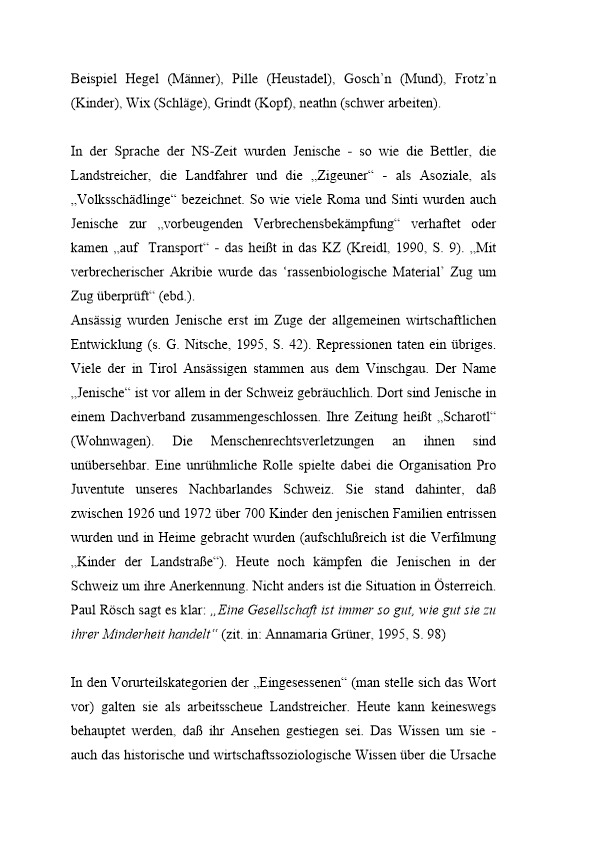 Beispiel Hegel (Männer), Pille (Heustadel), Gosch'n (Mund), Frotz'n (Kinder), Wix (Schläge), Grindt (Kopf), neathn (schwer arbeiten).

In der Sprache der NS-Zeit wurden Jenische - so wie die Bettler, die Landstreicher, die Landfahrer und die „Zigeuner“ - als Asoziale, als „Volksschädlinge“ bezeichnet. So wie viele Roma und Sinti wurden auch Jenische zur „vorbeugenden Verbrechensbekämpfung“ verhaftet oder kamen „auf Transport“ - das heißt in das KZ (Kreidl, 1990, S. 9). „Mit verbrecherischer Akribie wurde das 'rassenbiologische Material' Zug um Zug überprüft“ (ebd.).
Ansässig wurden Jenische erst im Zuge der allgemeinen wirtschaftlichen Entwicklung (s. G. Nitsche, 1995, S. 42). Repressionen taten ein übriges. Viele der in Tirol Ansässigen stammen aus dem Vinschgau. Der Name „Jenische“ ist vor allem in der Schweiz gebräuchlich. Dort sind Jenische in einem Dachverband zusammengeschlossen. Ihre Zeitung heißt „Scharotl“ (Wohnwagen). Die Menschenrechtsverletzungen an ihnen sind unübersehbar. Eine unrühmliche Rolle spielte dabei die Organisation Pro Juventute unseres Nachbarlandes Schweiz. Sie stand dahinter, daß zwischen 1926 und 1972 über 700 Kinder den jenischen Familien entrissen wurden und in Heime gebracht wurden (aufschlußreich ist die Verfilmung „Kinder der Landstraße“). Heute noch kämpfen die Jenischen in der Schweiz um ihre Anerkennung. Nicht anders ist die Situation in Österreich. Paul Rösch sagt es klar: „Eine Gesellschaft ist immer so gut, wie gut sie zu ihrer Minderheit handelt“ (zit. in: Annamaria Grüner, 1995, S. 98)

In den Vorurteilskategorien der „Eingesessenen“ (man stelle sich das Wort vor) galten sie als arbeitsscheue Landstreicher. Heute kann keineswegs behauptet werden, daß ihr Ansehen gestiegen sei. Das Wissen um sie - auch das historische und wirtschaftssoziologische Wissen über die Ursache